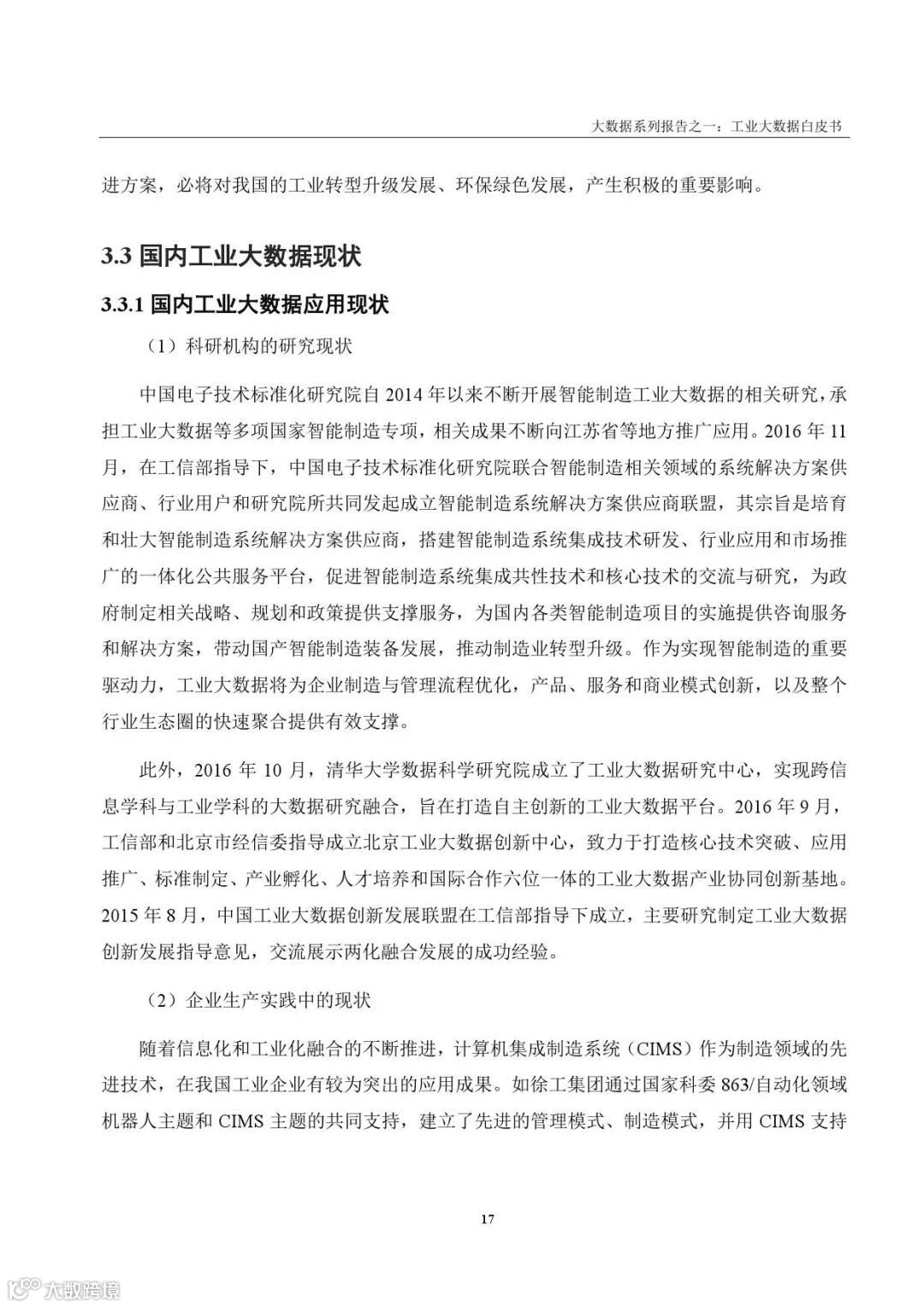 大数据系列报告之一：工业大数据白皮书

进方案，必将对我国的工业转型升级发展、环保绿色发展，产生积极的重要影响。

3.3 国内工业大数据现状

3.3.1 国内工业大数据应用现状

（1）科研机构的研究现状

中国电子技术标准化研究院自 2014 年以来不断开展智能制造工业大数据的相关研究，承担工业大数据等多项国家智能制造专项，相关成果不断向江苏省等地方推广应用。2016 年 11 月，在工信部指导下，中国电子技术标准化研究院联合智能制造相关领域的系统解决方案供应商、行业用户和研究院所共同发起成立智能制造系统解决方案供应商联盟，其宗旨是培育和壮大智能制造系统解决方案供应商，搭建智能制造系统集成技术研发、行业应用和市场推广的一体化公共服务平台，促进智能制造系统集成共性技术和核心技术的交流与研究，为政府制定相关战略、规划和政策提供支撑服务，为国内各类智能制造项目的实施提供咨询服务和解决方案，带动国产智能制造装备发展，推动制造业转型升级。作为实现智能制造的重要驱动力，工业大数据将为企业制造与管理流程优化，产品、服务和商业模式创新，以及整个行业生态圈的快速聚合提供有效支撑。

此外，2016 年 10 月，清华大学数据科学研究院成立了工业大数据研究中心，实现跨信息学科与工业学科的大数据研究融合，旨在打造自主创新的工业大数据平台。2016 年 9 月，工信部和北京市经信委指导成立北京工业大数据创新中心，致力于打造核心技术突破、应用推广、标准制定、产业孵化、人才培养和国际合作六位一体的工业大数据产业协同创新基地。2015 年 8 月，中国工业大数据创新发展联盟在工信部指导下成立，主要研究制定工业大数据创新发展指导意见，交流展示两化融合发展的成功经验。

（2）企业生产实践中的现状

随着信息化和工业化融合的不断推进，计算机集成制造系统（CIMS）作为制造领域的先进技术，在我国工业企业有较为突出的应用成果。如徐工集团通过国家科委 863/自动化领域机器人主题和 CIMS 主题的共同支持，建立了先进的管理模式、制造模式，并用 CIMS 支持

17

大数跨境